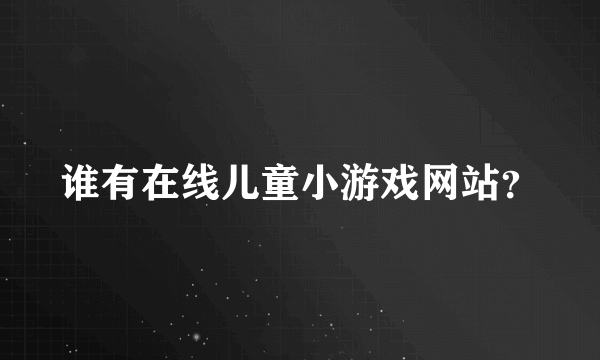 谁有在线儿童小游戏网站?